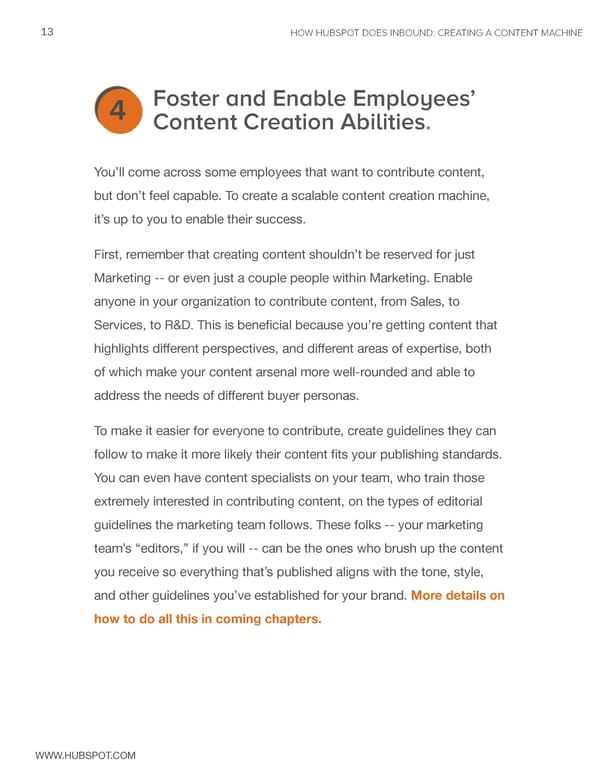 13

HOW HUBSPOT DOES INBOUND: CREATING A CONTENT MACHINE

4 Foster and Enable Employees' Content Creation Abilities.

You'll come across some employees that want to contribute content, but don't feel capable. To create a scalable content creation machine, it's up to you to enable their success.

First, remember that creating content shouldn't be reserved for just Marketing -- or even just a couple people within Marketing. Enable anyone in your organization to contribute content, from Sales, to Services, to R&D. This is beneficial because you're getting content that highlights different perspectives, and different areas of expertise, both of which make your content arsenal more well-rounded and able to address the needs of different buyer personas.

To make it easier for everyone to contribute, create guidelines they can follow to make it more likely their content fits your publishing standards. You can even have content specialists on your team, who train those extremely interested in contributing content, on the types of editorial guidelines the marketing team follows. These folks -- your marketing team's "editors," if you will -- can be the ones who brush up the content you receive so everything that's published aligns with the tone, style, and other guidelines you've established for your brand. More details on how to do all this in coming chapters.

WWW.HUBSPOT.COM